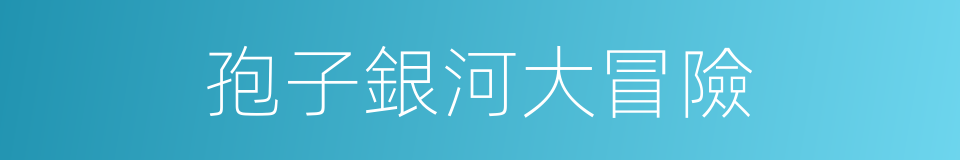 孢子銀河大冒險